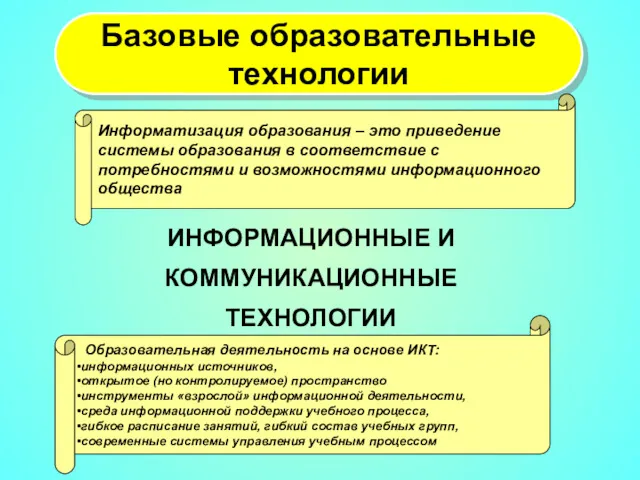 Базовые образовательные технологии

Информатизация образования – это приведение системы образования в соответствие с потребностями и возможностями информационного общества

ИНФОРМАЦИОННЫЕ И КОММУНИКАЦИОННЫЕ ТЕХНОЛОГИИ

Образовательная деятельность на основе ИКТ:
•информационных источников,
•открытое (но контролируемое) пространство
•инструменты «взрослой» информационной деятельности,
•среда информационной поддержки учебного процесса,
•гибкое расписание занятий, гибкий состав учебных групп,
•современные системы управления учебным процессом